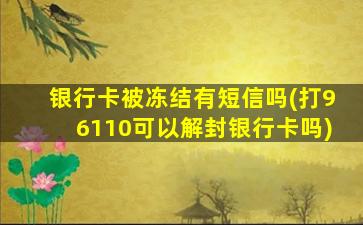 银行卡被冻结有短信吗(打96110可以解封银行卡吗)